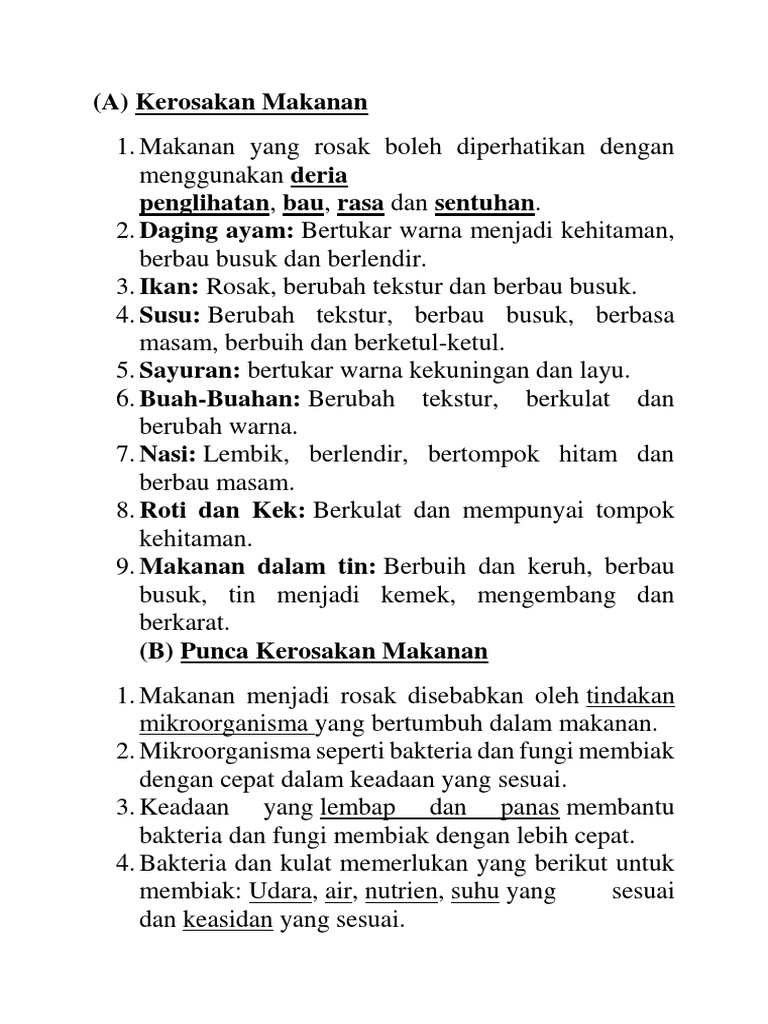 (A) Kerosakan Makanan

1. Makanan yang rosak boleh diperhatikan dengan menggunakan deria penglihatan, bau, rasa dan sentuhan.
2. Daging ayam: Bertukar warna menjadi kehitaman, berbau busuk dan berlendir.
3. Ikan: Rosak, berubah tekstur dan berbau busuk.
4. Susu: Berubah tekstur, berbau busuk, berbasa masam, berbuih dan berketul-ketul.
5. Sayuran: bertukar warna kekuningan dan layu.
6. Buah-Buahan: Berubah tekstur, berkulat dan berubah warna.
7. Nasi: Lembik, berlendir, bertompok hitam dan berbau masam.
8. Roti dan Kek: Berkulat dan mempunyai tompok kehitaman.
9. Makanan dalam tin: Berbuih dan keruh, berbau busuk, tin menjadi kemek, mengembang dan berkarat.

(B) Punca Kerosakan Makanan

1. Makanan menjadi rosak disebabkan oleh tindakan mikroorganisma yang bertumbuh dalam makanan.
2. Mikroorganisma seperti bakteria dan fungi membiak dengan cepat dalam keadaan yang sesuai.
3. Keadaan yang lembap dan panas membantu bakteria dan fungi membiak dengan lebih cepat.
4. Bakteria dan kulat memerlukan yang berikut untuk membiak: Udara, air, nutrien, suhu yang sesuai dan keasidan yang sesuai.